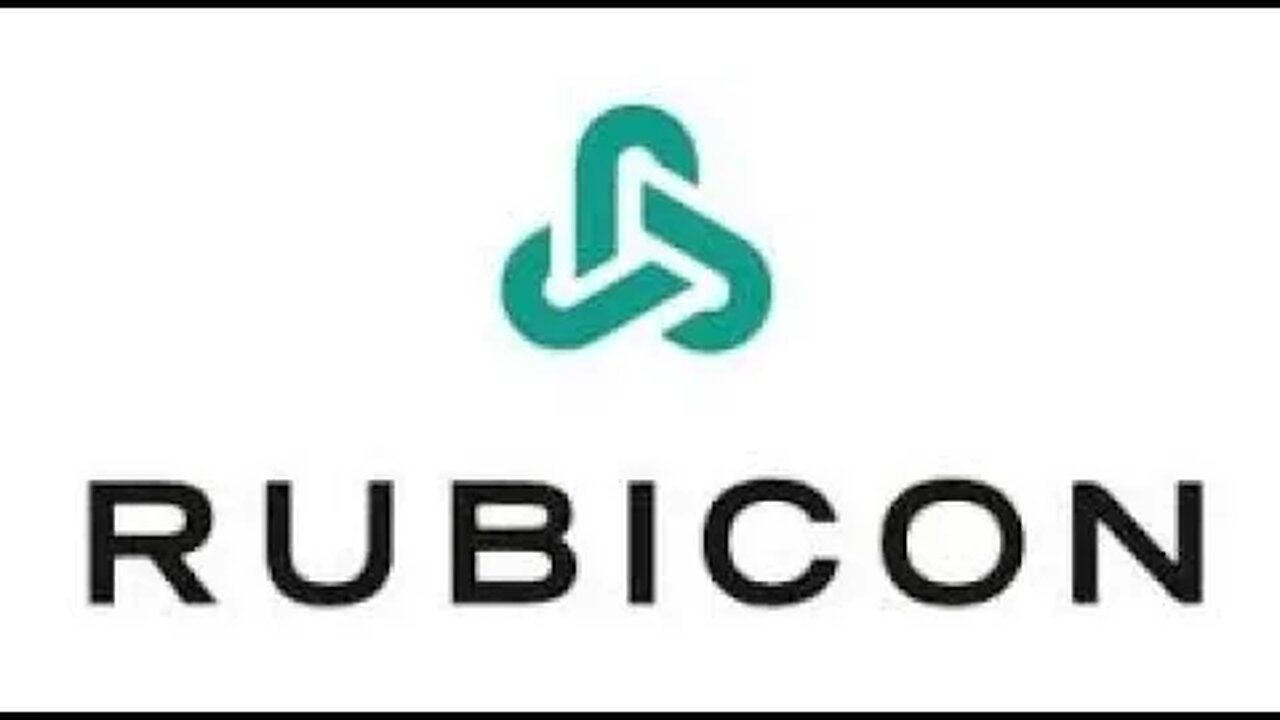 RUBICON